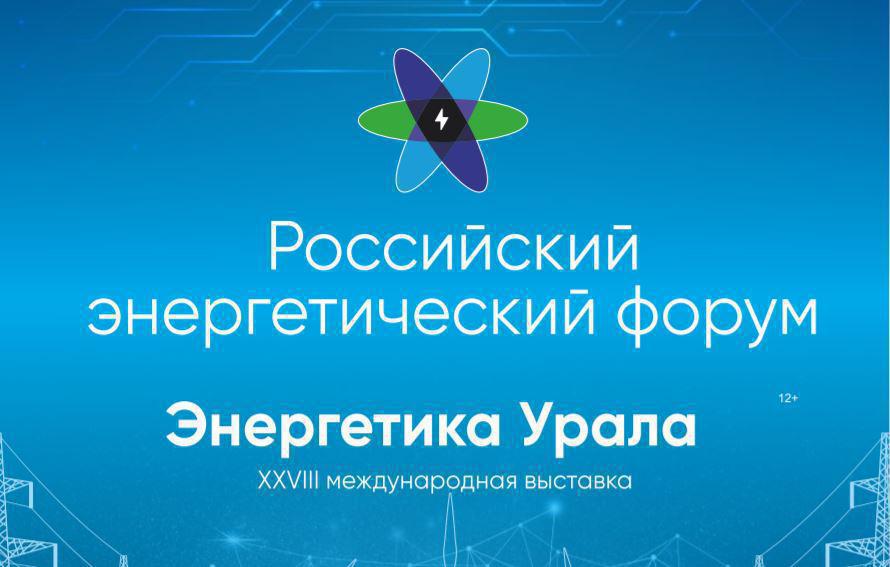 Российский энергетический форум

12+

Энергетика Урала

XXVIII международная выставка